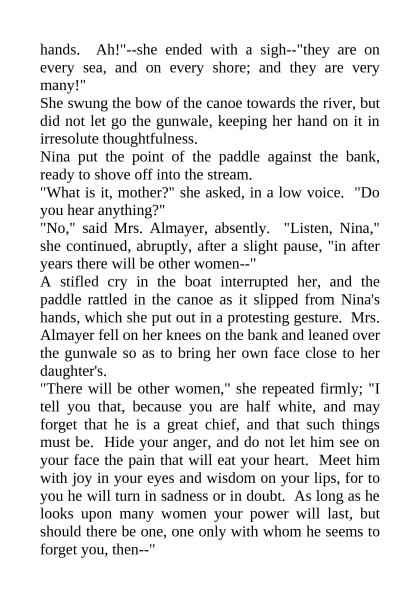 hands. Ah!"--she ended with a sigh--"they are on every sea, and on every shore; and they are very many!"
She swung the bow of the canoe towards the river, but did not let go the gunwale, keeping her hand on it in irresolute thoughtfulness.
Nina put the point of the paddle against the bank, ready to shove off into the stream.
"What is it, mother?" she asked, in a low voice. "Do you hear anything?"
"No," said Mrs. Almayer, absently. "Listen, Nina," she continued, abruptly, after a slight pause, "in after years there will be other women--"
A stifled cry in the boat interrupted her, and the paddle rattled in the canoe as it slipped from Nina's hands, which she put out in a protesting gesture. Mrs. Almayer fell on her knees on the bank and leaned over the gunwale so as to bring her own face close to her daughter's.
"There will be other women," she repeated firmly; "I tell you that, because you are half white, and may forget that he is a great chief, and that such things must be. Hide your anger, and do not let him see on your face the pain that will eat your heart. Meet him with joy in your eyes and wisdom on your lips, for to you he will turn in sadness or in doubt. As long as he looks upon many women your power will last, but should there be one, one only with whom he seems to forget you, then--"